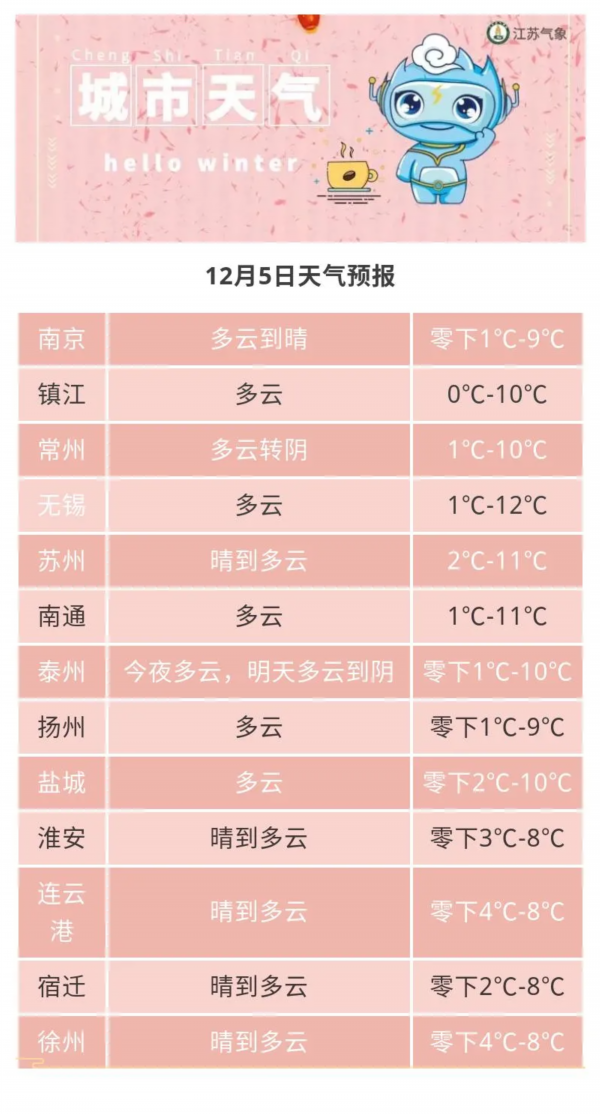 江苏气象

Cheng Shi Tian Qi

城市天气

hello winter

12月5日天气预报

| 南京 | 多云到晴 | 零下1°C-9°C |
|---|---|---|
| 镇江 | 多云 | 0°C-10°C |
| 常州 | 多云转阴 | 1°C-10°C |
| 无锡 | 多云 | 1°C-12°C |
| 苏州 | 晴到多云 | 2°C-11°C |
| 南通 | 多云 | 1°C-11°C |
| 泰州 | 今夜多云，明天多云到阴 | 零下1°C-10°C |
| 扬州 | 多云 | 零下1°C-9°C |
| 盐城 | 多云 | 零下2°C-10°C |
| 淮安 | 晴到多云 | 零下3°C-8°C |
| 连云港 | 晴到多云 | 零下4°C-8°C |
| 宿迁 | 晴到多云 | 零下2°C-8°C |
| 徐州 | 晴到多云 | 零下4°C-8°C |